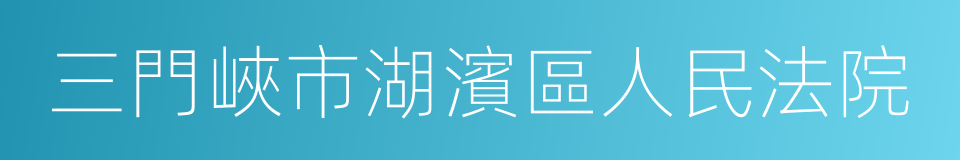 三門峽市湖濱區人民法院